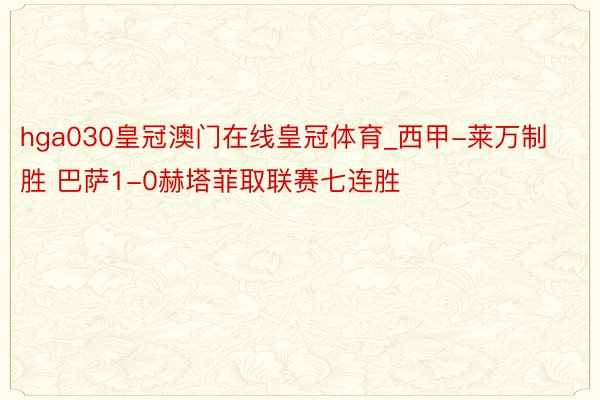 hga030皇冠澳门在线皇冠体育_西甲-莱万制胜 巴萨1-0赫塔菲取联赛七连胜